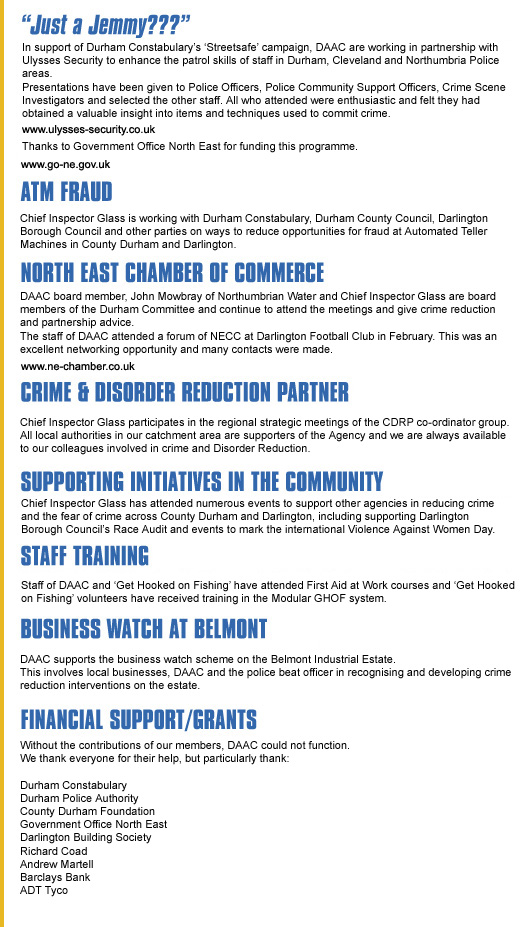 "Just a Jemmy???"

In support of Durham Constabulary's 'Streetsafe' campaign, DAAC are working in partnership with Ulysses Security to enhance the patrol skills of staff in Durham, Cleveland and Northumbria Police areas.
Presentations have been given to Police Officers, Police Community Support Officers, Crime Scene Investigators and selected the other staff. All who attended were enthusiastic and felt they had obtained a valuable insight into items and techniques used to commit crime.

www.ulysses-security.co.uk

Thanks to Government Office North East for funding this programme.

www.go-ne.gov.uk

ATM FRAUD

Chief Inspector Glass is working with Durham Constabulary, Durham County Council, Darlington Borough Council and other parties on ways to reduce opportunities for fraud at Automated Teller Machines in County Durham and Darlington.

NORTH EAST CHAMBER OF COMMERCE

DAAC board member, John Mowbray of Northumbrian Water and Chief Inspector Glass are board members of the Durham Committee and continue to attend the meetings and give crime reduction and partnership advice.
The staff of DAAC attended a forum of NECC at Darlington Football Club in February. This was an excellent networking opportunity and many contacts were made.

www.ne-chamber.co.uk

CRIME & DISORDER REDUCTION PARTNER

Chief Inspector Glass participates in the regional strategic meetings of the CDRP co-ordinator group. All local authorities in our catchment area are supporters of the Agency and we are always available to our colleagues involved in crime and Disorder Reduction.

SUPPORTING INITIATIVES IN THE COMMUNITY

Chief Inspector Glass has attended numerous events to support other agencies in reducing crime and the fear of crime across County Durham and Darlington, including supporting Darlington Borough Council's Race Audit and events to mark the international Violence Against Women Day.

STAFF TRAINING

Staff of DAAC and 'Get Hooked on Fishing' have attended First Aid at Work courses and 'Get Hooked on Fishing' volunteers have received training in the Modular GHOF system.

BUSINESS WATCH AT BELMONT

DAAC supports the business watch scheme on the Belmont Industrial Estate.
This involves local businesses, DAAC and the police beat officer in recognising and developing crime reduction interventions on the estate.

FINANCIAL SUPPORT/GRANTS

Without the contributions of our members, DAAC could not function.
We thank everyone for their help, but particularly thank:

Durham Constabulary
Durham Police Authority
County Durham Foundation
Government Office North East
Darlington Building Society
Richard Coad
Andrew Martell
Barclays Bank
ADT Tyco